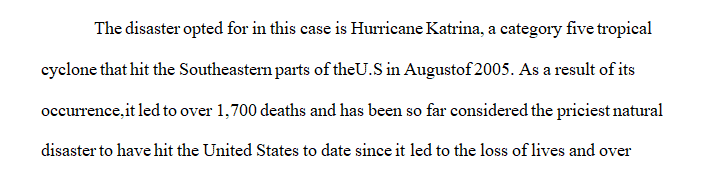 The disaster opted for in this case is Hurricane Katrina, a category five tropical cyclone that hit the Southeastern parts of theU.S in Augustof 2005. As a result of its occurrence,it led to over 1,700 deaths and has been so far considered the priciest natural disaster to have hit the United States to date since it led to the loss of lives and over